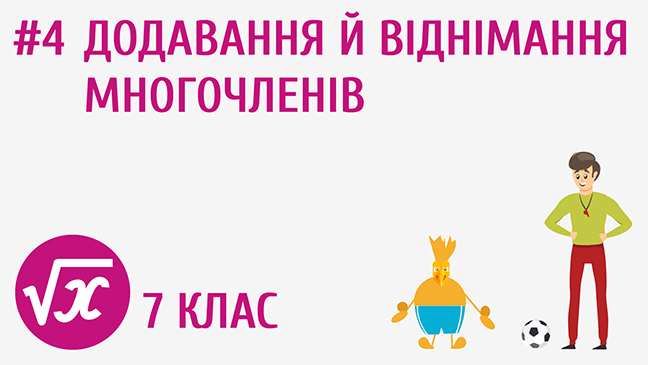 #4 ДОДАВАННЯ Й ВІДНІМАННЯ МНОГОЧЛЕНІВ

$\sqrt{x}$

7 КЛАС